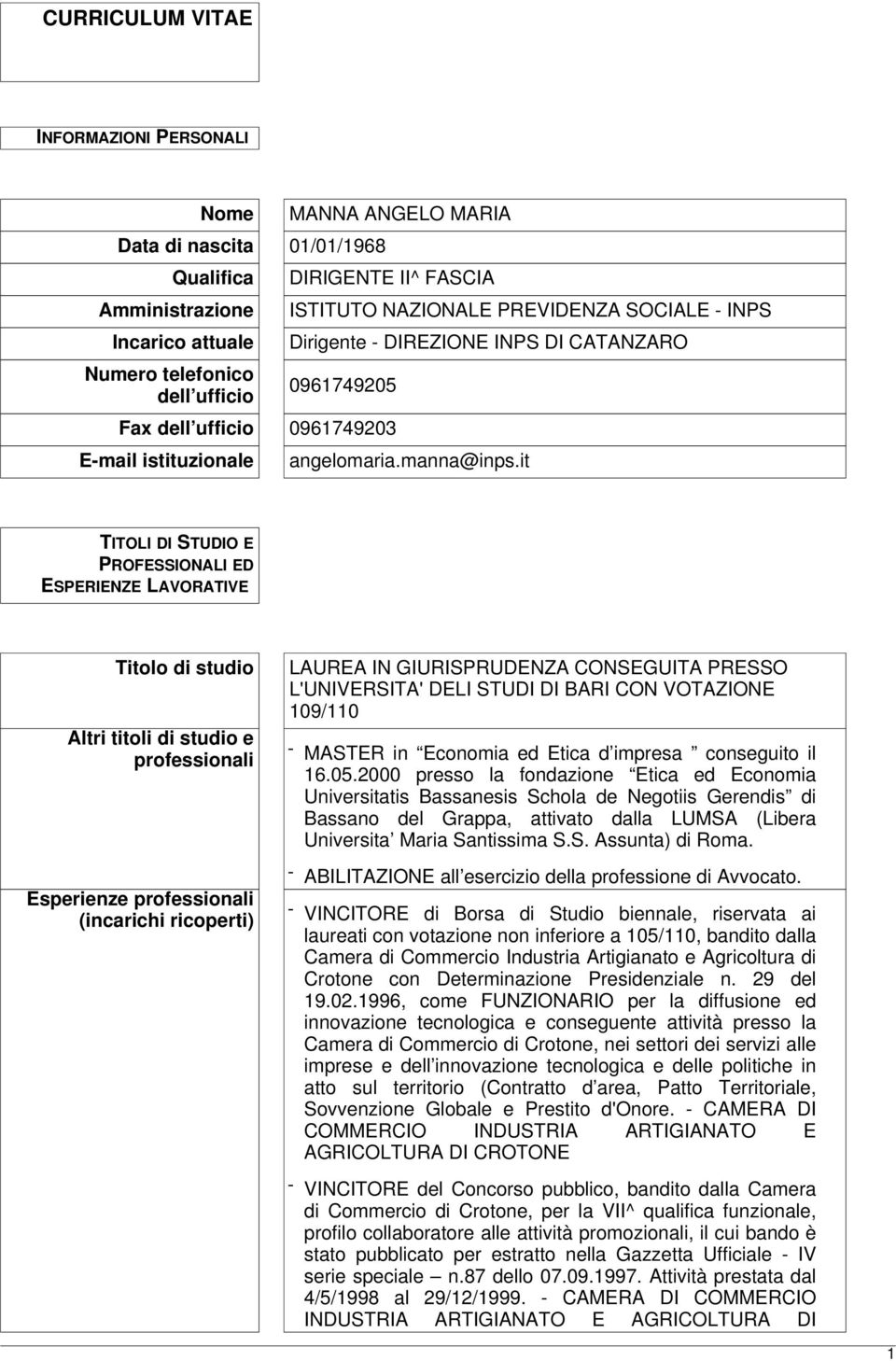 CURRICULUM VITAE

INFORMAZIONI PERSONALI

| | |
|---|---|
| Nome | MANNA ANGELO MARIA |
| Data di nascita | 01/01/1968 |
| Qualifica | DIRIGENTE II^ FASCIA |
| Amministrazione | ISTITUTO NAZIONALE PREVIDENZA SOCIALE - INPS |
| Incarico attuale | Dirigente - DIREZIONE INPS DI CATANZARO |
| Numero telefonico dell ufficio | 0961749205 |
| Fax dell ufficio | 0961749203 |
| E-mail istituzionale | angelomaria.manna@inps.it |

TITOLI DI STUDIO E PROFESSIONALI ED ESPERIENZE LAVORATIVE

| | |
|---|---|
| Titolo di studio | LAUREA IN GIURISPRUDENZA CONSEGUITA PRESSO L'UNIVERSITA' DELI STUDI DI BARI CON VOTAZIONE 109/110 |
| Altri titoli di studio e professionali | - MASTER in Economia ed Etica d impresa conseguito il 16.05.2000 presso la fondazione Etica ed Economia Universitatis Bassanesis Schola de Negotiis Gerendis di Bassano del Grappa, attivato dalla LUMSA (Libera Universita Maria Santissima S.S. Assunta) di Roma. - ABILITAZIONE all esercizio della professione di Avvocato. |
| Esperienze professionali (incarichi ricoperti) | - VINCITORE di Borsa di Studio biennale, riservata ai laureati con votazione non inferiore a 105/110, bandito dalla Camera di Commercio Industria Artigianato e Agricoltura di Crotone con Determinazione Presidenziale n. 29 del 19.02.1996, come FUNZIONARIO per la diffusione ed innovazione tecnologica e conseguente attività presso la Camera di Commercio di Crotone, nei settori dei servizi alle imprese e dell innovazione tecnologica e delle politiche in atto sul territorio (Contratto d area, Patto Territoriale, Sovvenzione Globale e Prestito d'Onore. - CAMERA DI COMMERCIO INDUSTRIA ARTIGIANATO E AGRICOLTURA DI CROTONE - VINCITORE del Concorso pubblico, bandito dalla Camera di Commercio di Crotone, per la VII^ qualifica funzionale, profilo collaboratore alle attività promozionali, il cui bando è stato pubblicato per estratto nella Gazzetta Ufficiale - IV serie speciale – n.87 dello 07.09.1997. Attività prestata dal 4/5/1998 al 29/12/1999. - CAMERA DI COMMERCIO INDUSTRIA ARTIGIANATO E AGRICOLTURA DI |

1